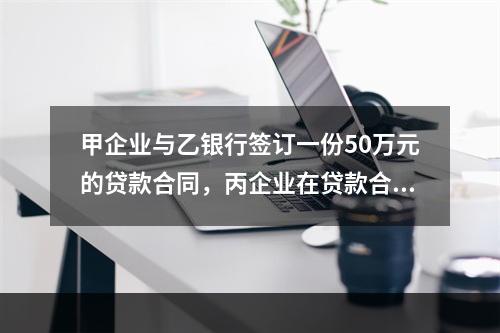 甲企业与乙银行签订一份50万元的贷款合同，丙企业在贷款合...